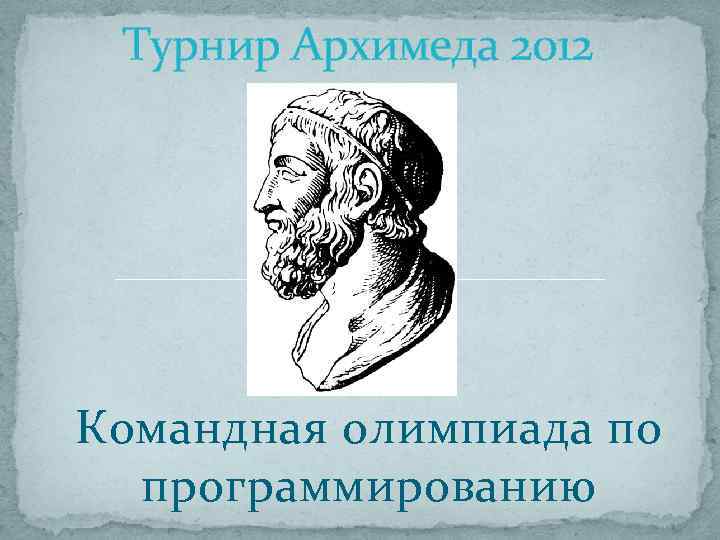 Турнир Архимеда 2012

Командная олимпиада по программированию